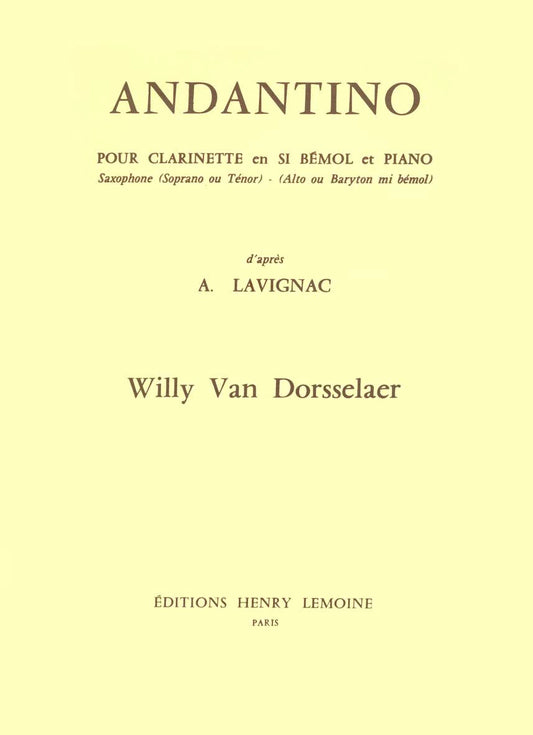 ANDANTINO

POUR CLARINETTE en SI BÉMOL et PIANO
Saxophone (Soprano ou Ténor) - (Alto ou Baryton mi bémol)

d'après
A. LAVIGNAC

Willy Van Dorsselaer

ÉDITIONS HENRY LEMOINE
PARIS